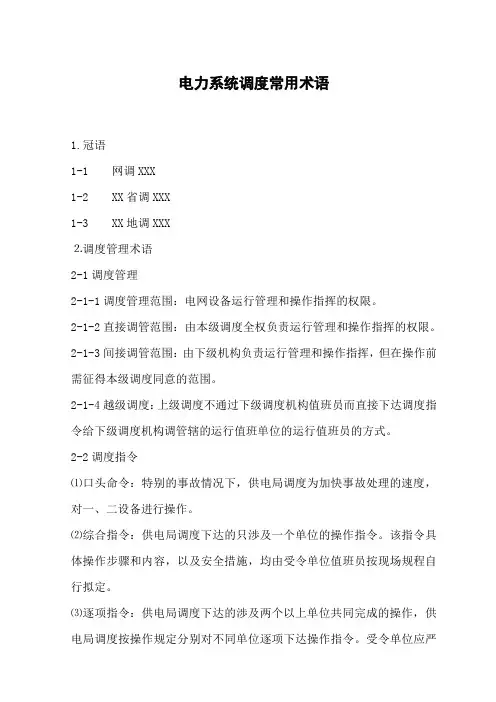 电力系统调度常用术语

1.冠语

1-1　网调 XXX

1-2　XX 省调 XXX

1-3　XX 地调 XXX

2.调度管理术语

2-1 调度管理

2-1-1 调度管理范围：电网设备运行管理和操作指挥的权限。

2-1-2 直接调管范围：由本级调度全权负责运行管理和操作指挥的权限。

2-1-3 间接调管范围：由下级机构负责运行管理和操作指挥，但在操作前需征得本级调度同意的范围。

2-1-4 越级调度：上级调度不通过下级调度机构值班员而直接下达调度指令给下级调度机构调管辖的运行值班单位的运行值班员的方式。

2-2 调度指令

⑴口头命令：特别的事故情况下，供电局调度为加快事故处理的速度，对一、二设备进行操作。

⑵综合指令：供电局调度下达的只涉及一个单位的操作指令。该指令具体操作步骤和内容，以及安全措施，均由受令单位值班员按现场规程自行拟定。

⑶逐项指令：供电局调度下达的涉及两个以上单位共同完成的操作，供电局调度按操作规定分别对不同单位逐项下达操作指令。受令单位应严